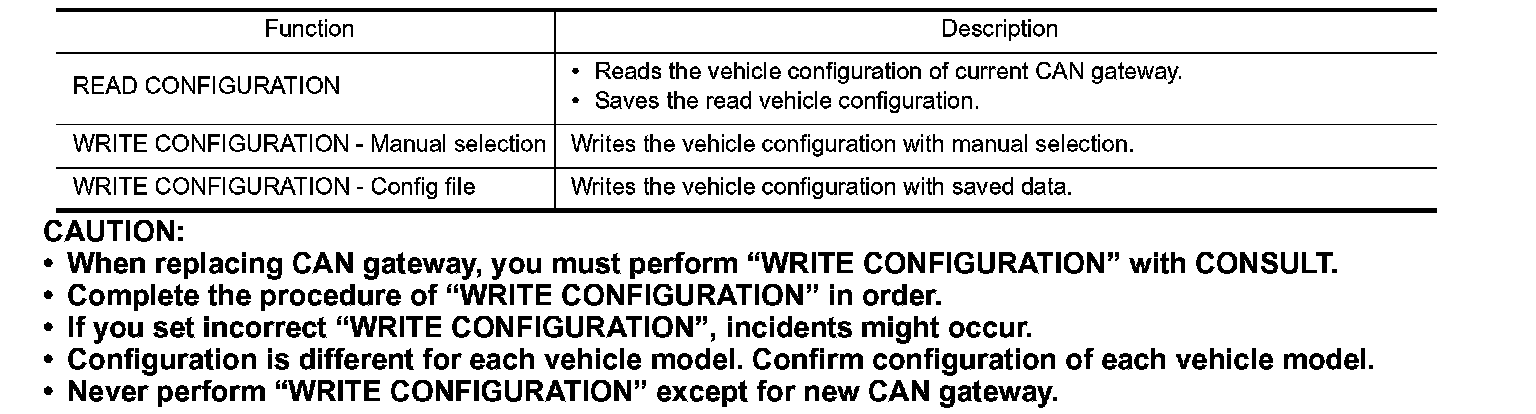 | Function | Description |
|---|---|
| READ CONFIGURATION | • Reads the vehicle configuration of current CAN gateway. • Saves the read vehicle configuration. |
| WRITE CONFIGURATION - Manual selection | Writes the vehicle configuration with manual selection. |
| WRITE CONFIGURATION - Config file | Writes the vehicle configuration with saved data. |

CAUTION:
• When replacing CAN gateway, you must perform “WRITE CONFIGURATION” with CONSULT.
• Complete the procedure of “WRITE CONFIGURATION” in order.
• If you set incorrect “WRITE CONFIGURATION”, incidents might occur.
• Configuration is different for each vehicle model. Confirm configuration of each vehicle model.
• Never perform “WRITE CONFIGURATION” except for new CAN gateway.